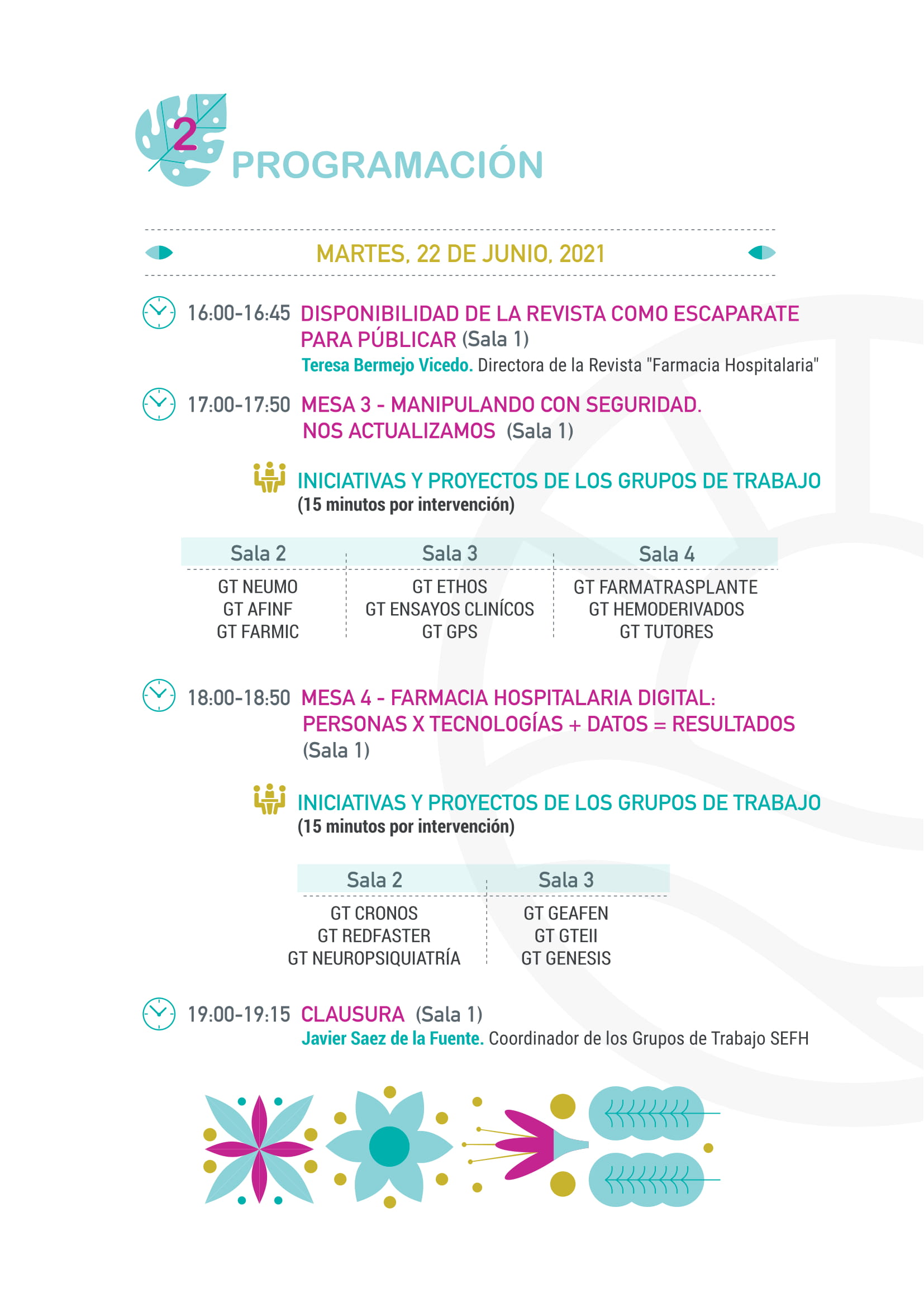 2 PROGRAMACIÓN

MARTES, 22 DE JUNIO, 2021

16:00-16:45 DISPONIBILIDAD DE LA REVISTA COMO ESCAPARATE PARA PÚBLICAR (Sala 1)
Teresa Bermejo Vicedo. Directora de la Revista "Farmacia Hospitalaria"

17:00-17:50 MESA 3 - MANIPULANDO CON SEGURIDAD. NOS ACTUALIZAMOS (Sala 1)

INICIATIVAS Y PROYECTOS DE LOS GRUPOS DE TRABAJO
(15 minutos por intervención)

| Sala 2 | Sala 3 | Sala 4 |
|---|---|---|
| GT NEUMO | GT ETHOS | GT FARMATRASPLANTE |
| GT AFINF | GT ENSAYOS CLINÍCOS | GT HEMODERIVADOS |
| GT FARMIC | GT GPS | GT TUTORES |

18:00-18:50 MESA 4 - FARMACIA HOSPITALARIA DIGITAL: PERSONAS X TECNOLOGÍAS + DATOS = RESULTADOS (Sala 1)

INICIATIVAS Y PROYECTOS DE LOS GRUPOS DE TRABAJO
(15 minutos por intervención)

| Sala 2 | Sala 3 |
|---|---|
| GT CRONOS | GT GEAFEN |
| GT REDFASTER | GT GTEII |
| GT NEUROPSIQUIATRÍA | GT GENESIS |

19:00-19:15 CLAUSURA (Sala 1)
Javier Saez de la Fuente. Coordinador de los Grupos de Trabajo SEFH